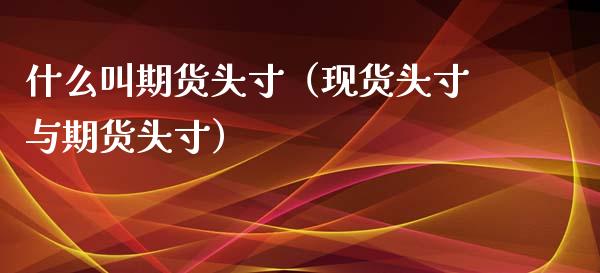 什么叫期货头寸（现货头寸与期货头寸）